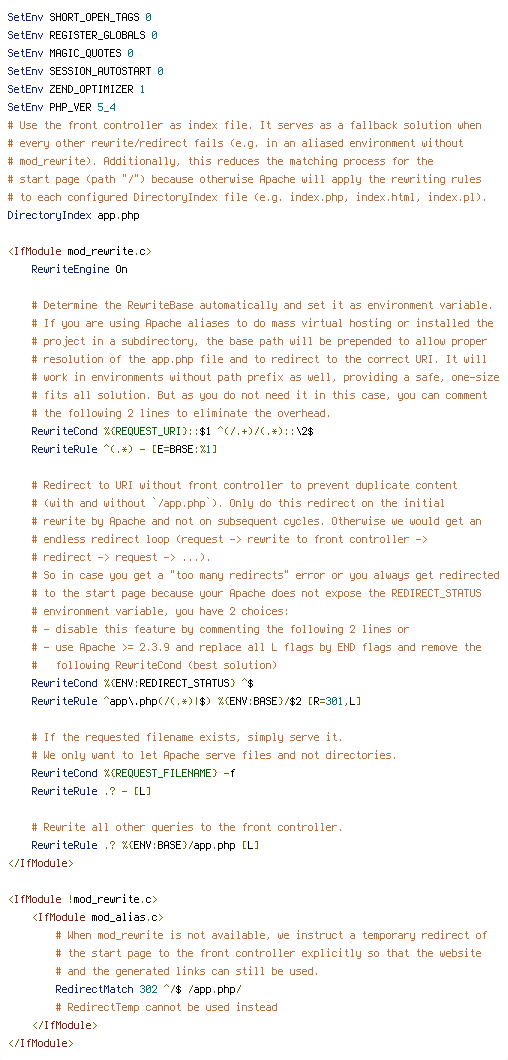 SetEnv SHORT_OPEN_TAGS 0
SetEnv REGISTER_GLOBALS 0
SetEnv MAGIC_QUOTES 0
SetEnv SESSION_AUTOSTART 0
SetEnv ZEND_OPTIMIZER 1
SetEnv PHP_VER 5_4
# Use the front controller as index file. It serves as a fallback solution when
# every other rewrite/redirect fails (e.g. in an aliased environment without
# mod_rewrite). Additionally, this reduces the matching process for the
# start page (path "/") because otherwise Apache will apply the rewriting rules
# to each configured DirectoryIndex file (e.g. index.php, index.html, index.pl).
DirectoryIndex app.php

<IfModule mod_rewrite.c>
    RewriteEngine On

    # Determine the RewriteBase automatically and set it as environment variable.
    # If you are using Apache aliases to do mass virtual hosting or installed the
    # project in a subdirectory, the base path will be prepended to allow proper
    # resolution of the app.php file and to redirect to the correct URI. It will
    # work in environments without path prefix as well, providing a safe, one-size
    # fits all solution. But as you do not need it in this case, you can comment
    # the following 2 lines to eliminate the overhead.
    RewriteCond %{REQUEST_URI}::$1 ^(/.+)/(.*)::\2$
    RewriteRule ^(.*) - [E=BASE:%1]

    # Redirect to URI without front controller to prevent duplicate content
    # (with and without `/app.php`). Only do this redirect on the initial
    # rewrite by Apache and not on subsequent cycles. Otherwise we would get an
    # endless redirect loop (request -> rewrite to front controller ->
    # redirect -> request -> ...).
    # So in case you get a "too many redirects" error or you always get redirected
    # to the start page because your Apache does not expose the REDIRECT_STATUS
    # environment variable, you have 2 choices:
    # - disable this feature by commenting the following 2 lines or
    # - use Apache >= 2.3.9 and replace all L flags by END flags and remove the
    #   following RewriteCond (best solution)
    RewriteCond %{ENV:REDIRECT_STATUS} ^$
    RewriteRule ^app\.php(/(.*)|$) %{ENV:BASE}/$2 [R=301,L]

    # If the requested filename exists, simply serve it.
    # We only want to let Apache serve files and not directories.
    RewriteCond %{REQUEST_FILENAME} -f
    RewriteRule .? - [L]

    # Rewrite all other queries to the front controller.
    RewriteRule .? %{ENV:BASE}/app.php [L]
</IfModule>

<IfModule !mod_rewrite.c>
    <IfModule mod_alias.c>
        # When mod_rewrite is not available, we instruct a temporary redirect of
        # the start page to the front controller explicitly so that the website
        # and the generated links can still be used.
        RedirectMatch 302 ^/$ /app.php/
        # RedirectTemp cannot be used instead
    </IfModule>
</IfModule>